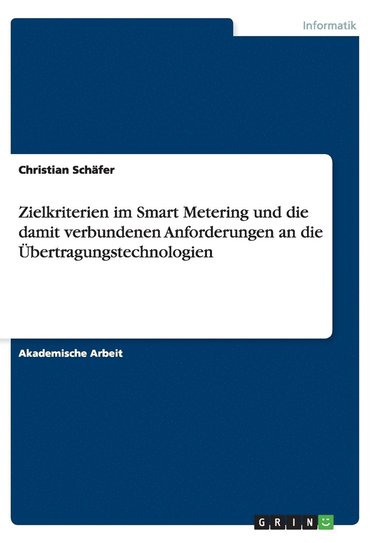 Informatik

Christian Schäfer

Zielkriterien im Smart Metering und die damit verbundenen Anforderungen an die Übertragungstechnologien

Akademische Arbeit

GRIN